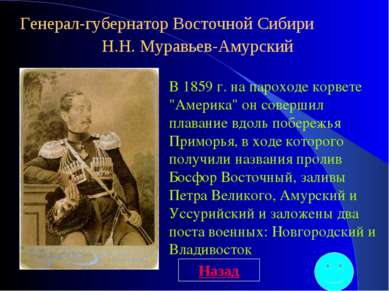 Генерал-губернатор Восточной Сибири
Н.Н. Муравьев-Амурский

В 1859 г. на пароходе корвете "Америка" он совершил плавание вдоль побережья Приморья, в ходе которого получили названия пролив Босфор Восточный, заливы Петра Великого, Амурский и Уссурийский и заложены два поста военных: Новгородский и Владивосток

Назад